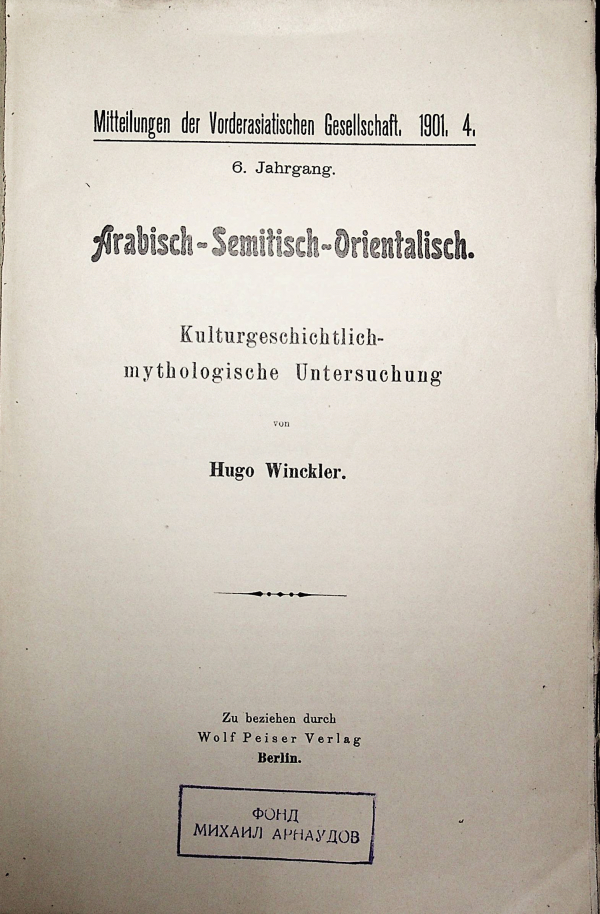 Mitteilungen der Vorderasiatischen Gesellschaft. 1901. 4.

6. Jahrgang.

Arabisch-Semitisch-Orientalisch.

Kulturgeschichtlich-mythologische Untersuchung

von

Hugo Winckler.

Zu beziehen durch
Wolf Peiser Verlag
Berlin.

ФОНД
МИХАИЛ АРНАУДОВ